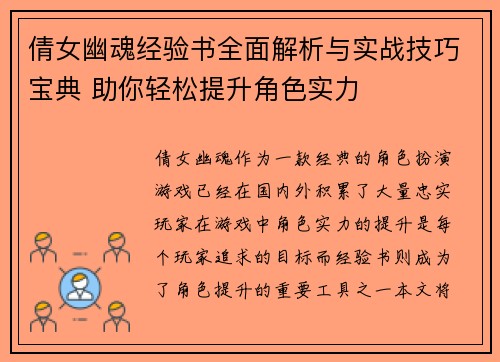 倩女幽魂经验书全面解析与实战技巧宝典 助你轻松提升角色实力

倩女幽魂作为一款经典的角色扮演游戏已经在国内外积累了大量忠实玩家在游戏中角色实力的提升是每个玩家追求的目标而经验书则成为了角色提升的重要工具之一本文将